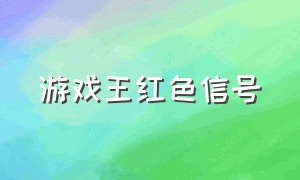 游戏王红色信号